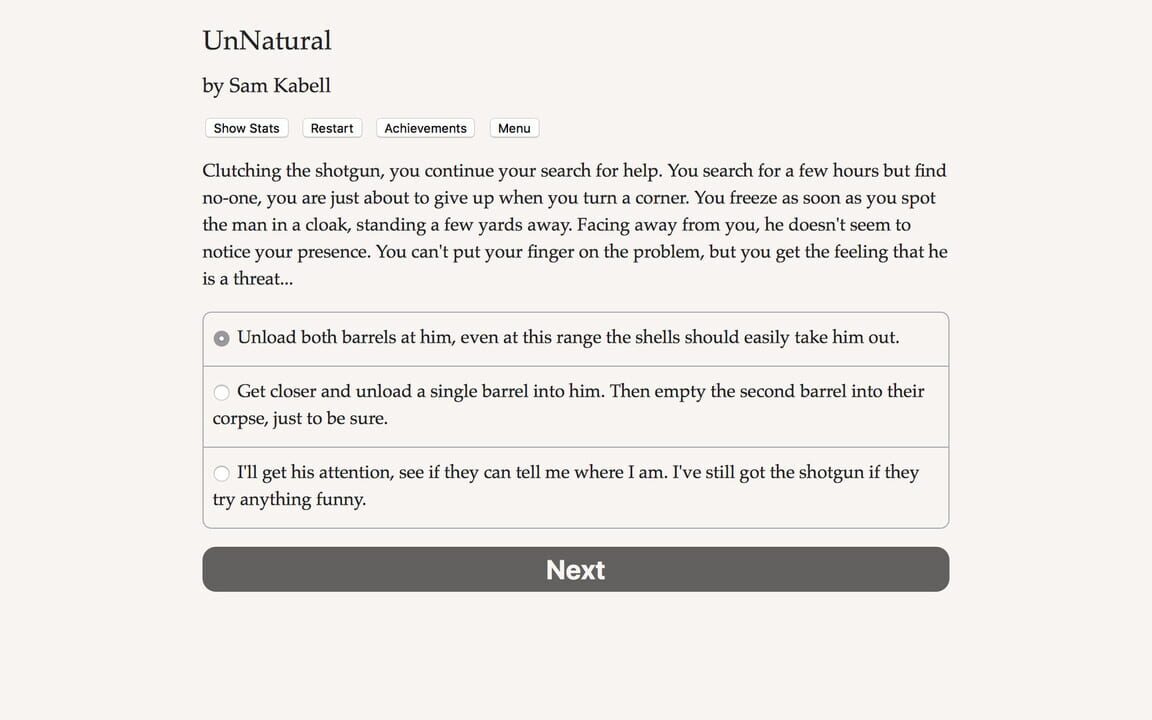 UnNatural

by Sam Kabell

Show Stats Restart Achievements Menu

Clutching the shotgun, you continue your search for help. You search for a few hours but find no-one, you are just about to give up when you turn a corner. You freeze as soon as you spot the man in a cloak, standing a few yards away. Facing away from you, he doesn't seem to notice your presence. You can't put your finger on the problem, but you get the feeling that he is a threat...

Unload both barrels at him, even at this range the shells should easily take him out.

Get closer and unload a single barrel into him. Then empty the second barrel into their corpse, just to be sure.

I'll get his attention, see if they can tell me where I am. I've still got the shotgun if they try anything funny.

Next